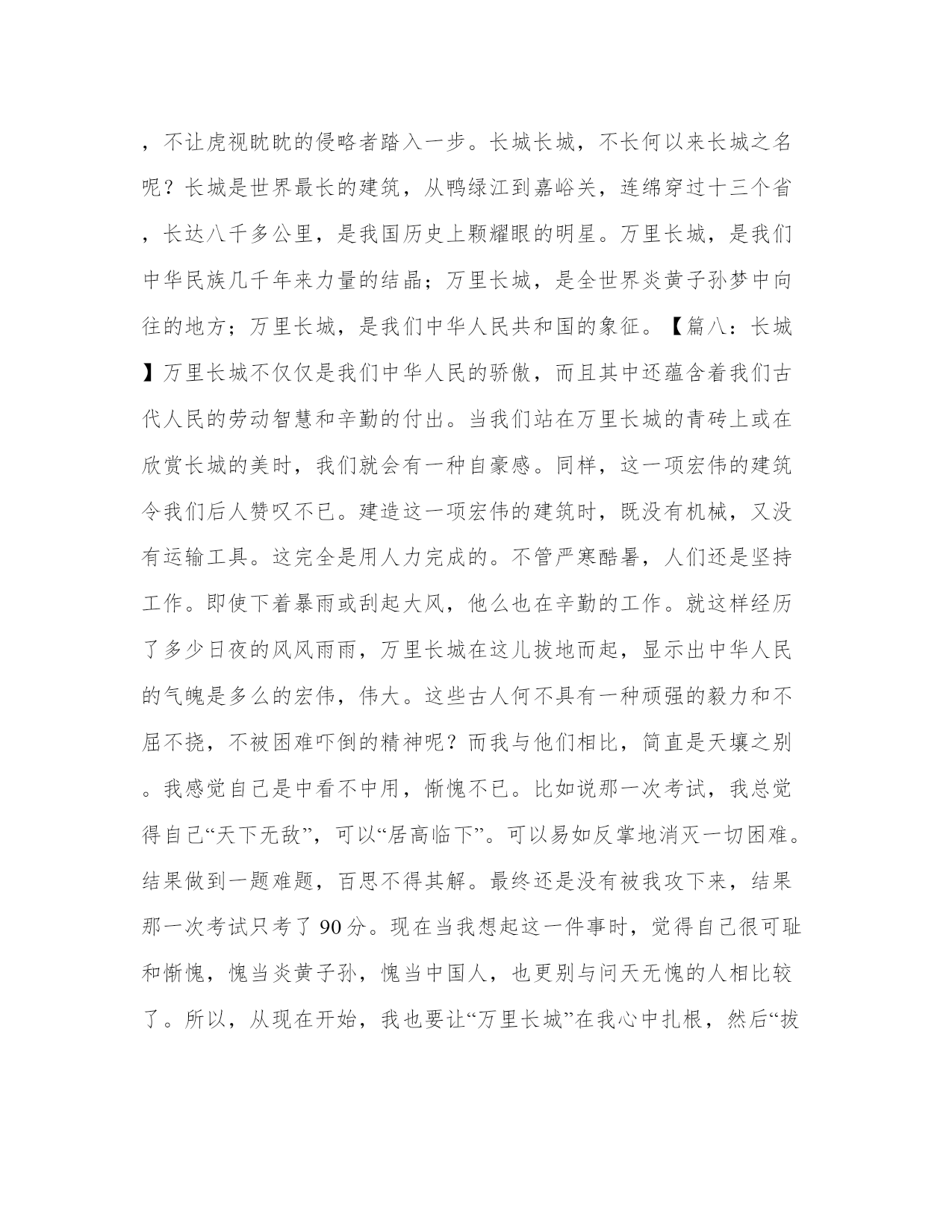 ，不让虎视眈眈的侵略者踏入一步。长城长城，不长何以来长城之名呢？长城是世界最长的建筑，从鸭绿江到嘉峪关，连绵穿过十三个省，长达八千多公里，是我国历史上颗耀眼的明星。万里长城，是我们中华民族几千年来力量的结晶；万里长城，是全世界炎黄子孙梦中向往的地方；万里长城，是我们中华人民共和国的象征。【篇八：长城】万里长城不仅仅是我们中华人民的骄傲，而且其中还蕴含着我们古代人民的劳动智慧和辛勤的付出。当我们站在万里长城的青砖上或在欣赏长城的美时，我们就会有一种自豪感。同样，这一项宏伟的建筑令我们后人赞叹不已。建造这一项宏伟的建筑时，既没有机械，又没有运输工具。这完全是用人力完成的。不管严寒酷暑，人们还是坚持工作。即使下着暴雨或刮起大风，他么也在辛勤的工作。就这样经历了多少日夜的风风雨雨，万里长城在这儿拔地而起，显示出中华人民的气魄是多么的宏伟，伟大。这些古人何不具有一种顽强的毅力和不屈不挠，不被困难吓倒的精神呢？而我与他们相比，简直是天壤之别。我感觉自己是中看不中用，惭愧不已。比如说那一次考试，我总觉得自己“天下无敌”，可以“居高临下”。可以易如反掌地消灭一切困难。结果做到一题难题，百思不得其解。最终还是没有被我攻下来，结果那一次考试只考了 90 分。现在当我想起这一件事时，觉得自己很可耻和惭愧，愧当炎黄子孙，愧当中国人，也更别与问天无愧的人相比较了。所以，从现在开始，我也要让“万里长城”在我心中扎根，然后“拔